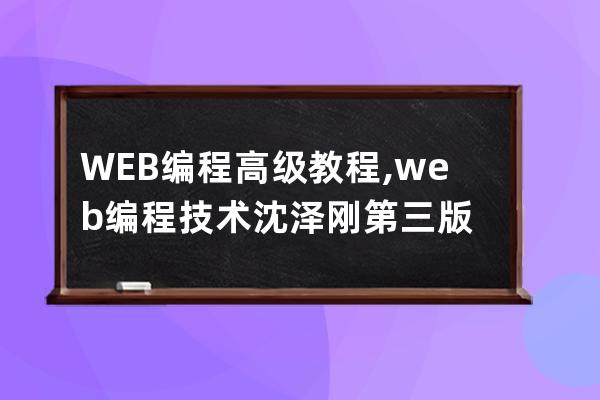 WEB编程高级教程,web编程技术沈泽刚第三版